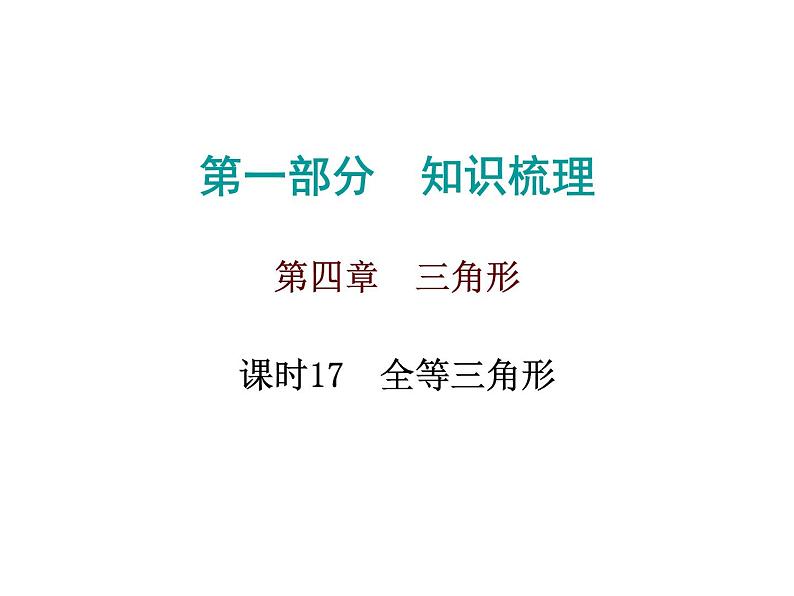 第一部分　知识梳理

第四章　三角形

课时17　全等三角形